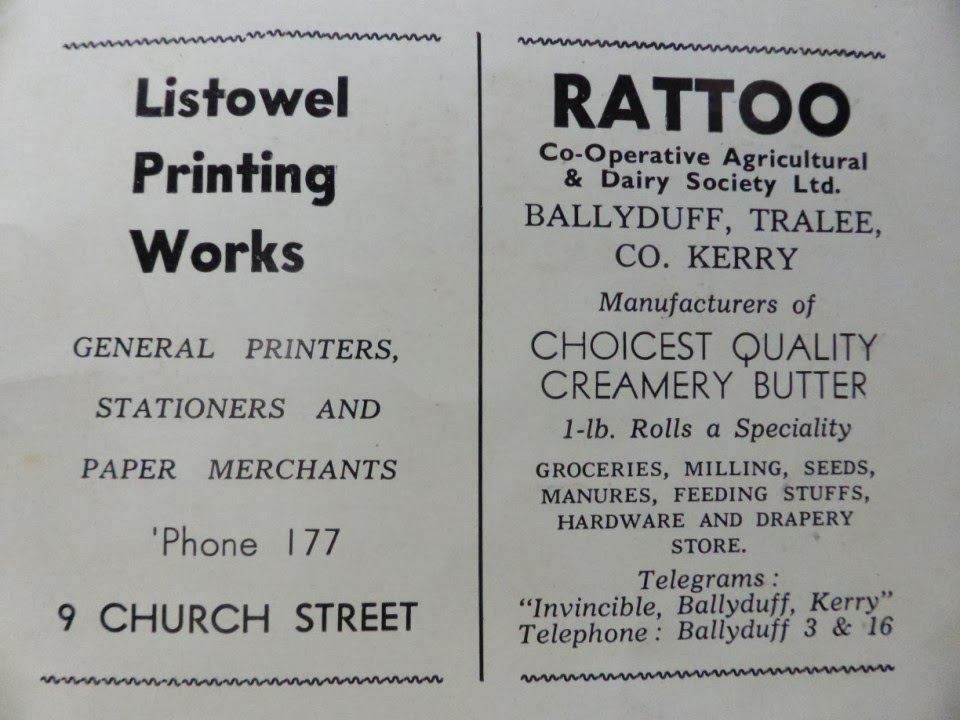 Listowel Printing Works

GENERAL PRINTERS, STATIONERS AND PAPER MERCHANTS

'Phone 177

9 CHURCH STREET

RATTOO

Co-Operative Agricultural & Dairy Society Ltd.

BALLYDUFF, TRALEE, CO. KERRY

Manufacturers of

CHOICEST QUALITY CREAMERY BUTTER

1-lb. Rolls a Speciality

GROCERIES, MILLING, SEEDS, MANURES, FEEDING STUFFS, HARDWARE AND DRAPERY STORE.

Telegrams :
"Invincible, Ballyduff, Kerry"
Telephone : Ballyduff 3 & 16